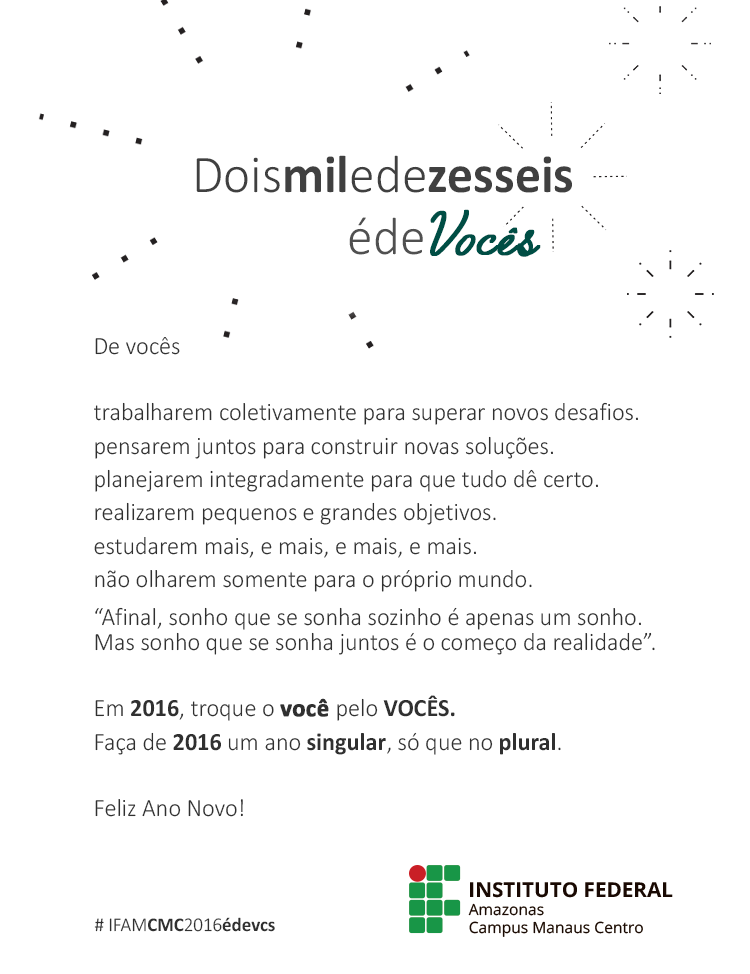 Doismiledezesseis
édeVocês

De vocês

trabalharem coletivamente para superar novos desafios.
pensarem juntos para construir novas soluções.
planejarem integradamente para que tudo dê certo.
realizarem pequenos e grandes objetivos.
estudarem mais, e mais, e mais, e mais.
não olharem somente para o próprio mundo.

"Afinal, sonho que se sonha sozinho é apenas um sonho. Mas sonho que se sonha juntos é o começo da realidade".

Em 2016, troque o você pelo VOCÊS.
Faça de 2016 um ano singular, só que no plural.

Feliz Ano Novo!

# IFAMCMC2016édevcs

INSTITUTO FEDERAL
Amazonas
Campus Manaus Centro